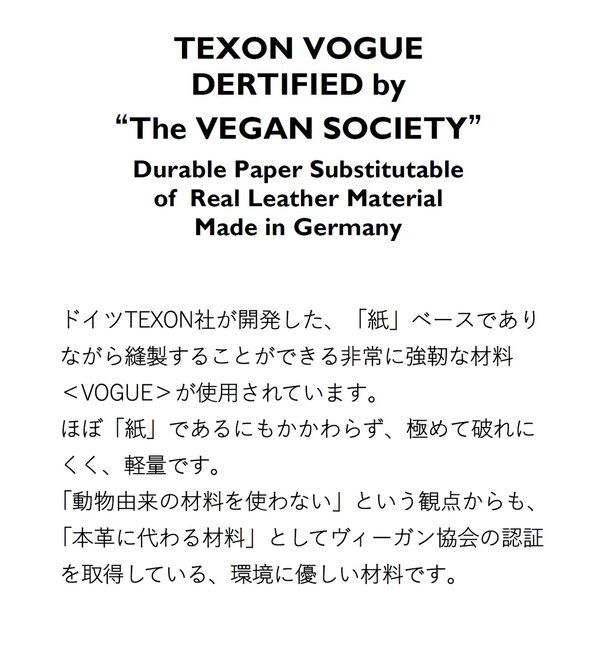 TEXON VOGUE
DERTIFIED by
"The VEGAN SOCIETY"
Durable Paper Substitutable
of Real Leather Material
Made in Germany

ドイツTEXON社が開発した、「紙」ベースでありながら縫製することができる非常に強靭な材料<VOGUE>が使用されています。
ほぼ「紙」であるにもかかわらず、極めて破れにくく、軽量です。
「動物由来の材料を使わない」という観点からも、「本革に代わる材料」としてヴィーガン協会の認証を取得している、環境に優しい材料です。